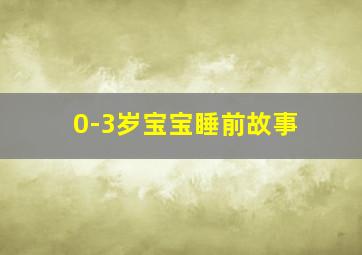 0-3岁宝宝睡前故事